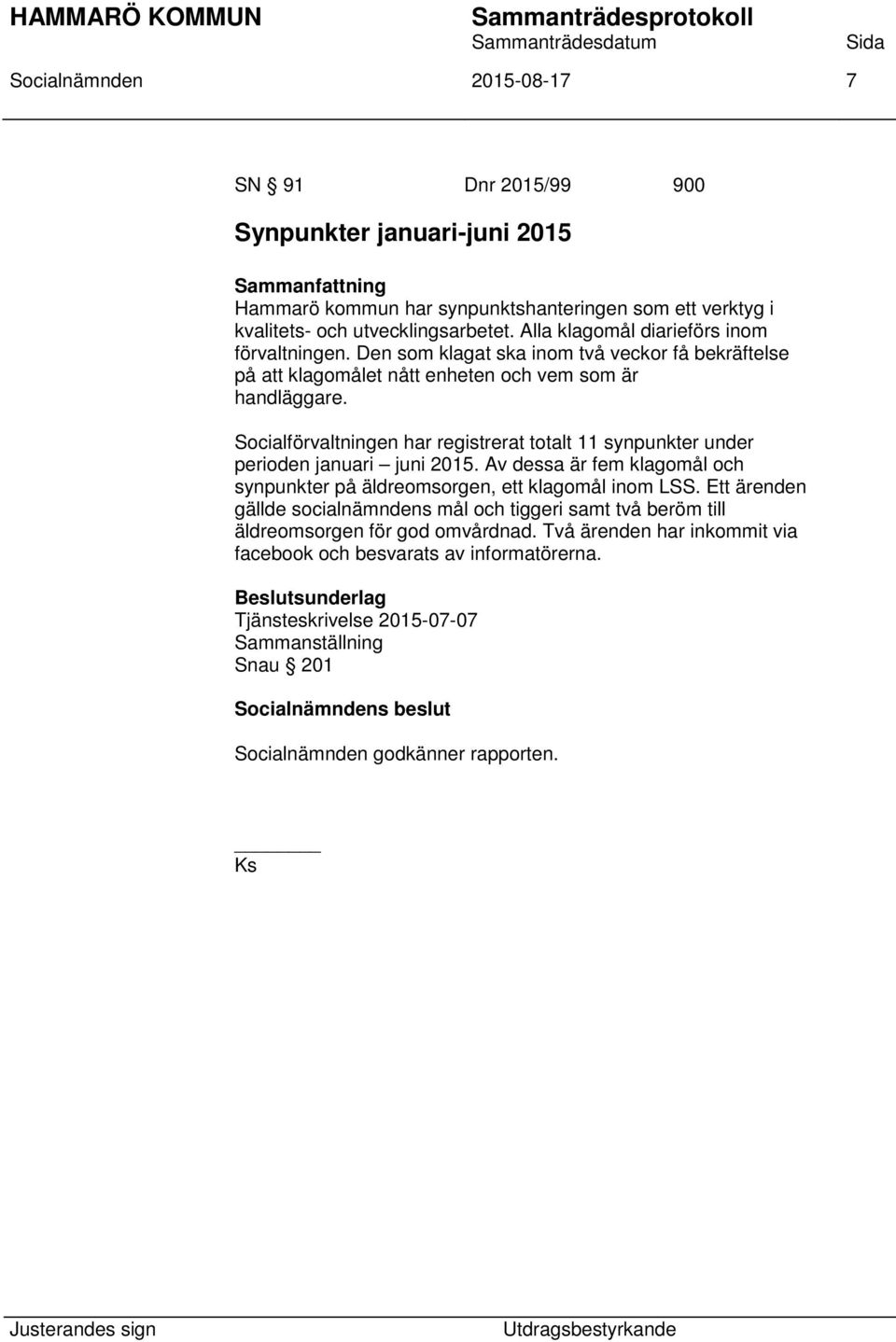 HAMMARÖ KOMMUN Sammanträdesprotokoll
Sammanträdesdatum Sida
Socialnämnden 2015-08-17 7

SN § 91 Dnr 2015/99 900

Synpunkter januari-juni 2015

Sammanfattning
Hammarö kommun har synpunktshanteringen som ett verktyg i kvalitets- och utvecklingsarbetet. Alla klagomål diarieförs inom förvaltningen. Den som klagat ska inom två veckor få bekräftelse på att klagomålet nått enheten och vem som är handläggare.

Socialförvaltningen har registrerat totalt 11 synpunkter under perioden januari – juni 2015. Av dessa är fem klagomål och synpunkter på äldreomsorgen, ett klagomål inom LSS. Ett ärenden gällde socialnämndens mål och tiggeri samt två beröm till äldreomsorgen för god omvårdnad. Två ärenden har inkommit via facebook och besvarats av informatörerna.

Beslutsunderlag
Tjänsteskrivelse 2015-07-07
Sammanställning
Snau § 201

Socialnämndens beslut
Socialnämnden godkänner rapporten.

Ks

Justerandes sign Utdragsbestyrkande